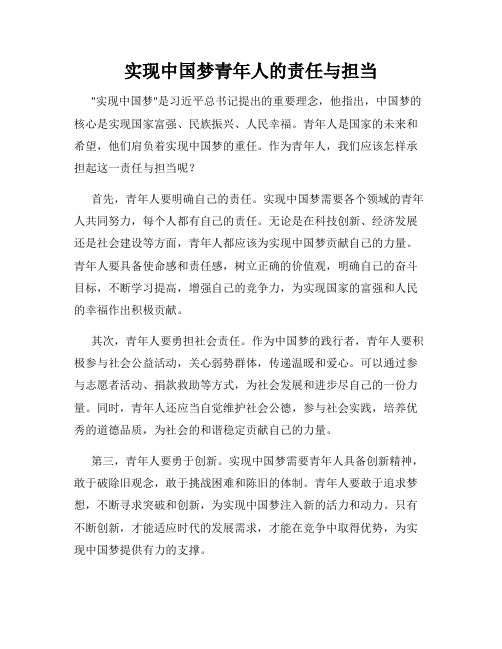 实现中国梦青年人的责任与担当

"实现中国梦"是习近平总书记提出的重要理念，他指出，中国梦的核心是实现国家富强、民族振兴、人民幸福。青年人是国家的未来和希望，他们肩负着实现中国梦的重任。作为青年人，我们应该怎样承担起这一责任与担当呢？

首先，青年人要明确自己的责任。实现中国梦需要各个领域的青年人共同努力，每个人都有自己的责任。无论是在科技创新、经济发展还是社会建设等方面，青年人都应该为实现中国梦贡献自己的力量。青年人要具备使命感和责任感，树立正确的价值观，明确自己的奋斗目标，不断学习提高，增强自己的竞争力，为实现国家的富强和人民的幸福作出积极贡献。

其次，青年人要勇担社会责任。作为中国梦的践行者，青年人要积极参与社会公益活动，关心弱势群体，传递温暖和爱心。可以通过参与志愿者活动、捐款救助等方式，为社会发展和进步尽自己的一份力量。同时，青年人还应当自觉维护社会公德，参与社会实践，培养优秀的道德品质，为社会的和谐稳定贡献自己的力量。

第三，青年人要勇于创新。实现中国梦需要青年人具备创新精神，敢于破除旧观念，敢于挑战困难和陈旧的体制。青年人要敢于追求梦想，不断寻求突破和创新，为实现中国梦注入新的活力和动力。只有不断创新，才能适应时代的发展需求，才能在竞争中取得优势，为实现中国梦提供有力的支撑。